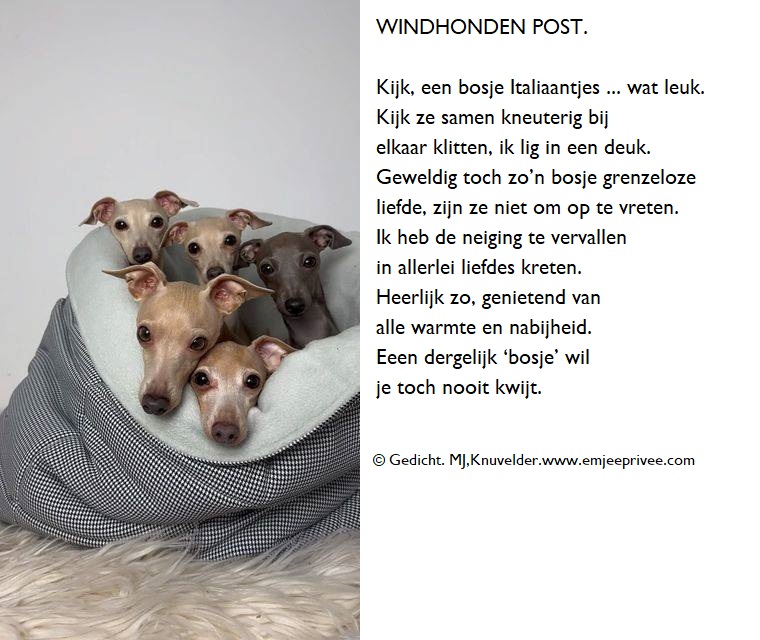 WINDHONDEN POST.

Kijk, een bosje Italiaantjes ... wat leuk.
Kijk ze samen kneuterig bij
elkaar klitten, ik lig in een deuk.
Geweldig toch zo'n bosje grenzeloze
liefde, zijn ze niet om op te vreten.
Ik heb de neiging te vervallen
in allerlei liefdes kreten.
Heerlijk zo, genietend van
alle warmte en nabijheid.
Eeen dergelijk 'bosje' wil
je toch nooit kwijt.

© Gedicht. MJ,Knuvelder.www.emjeeprivee.com